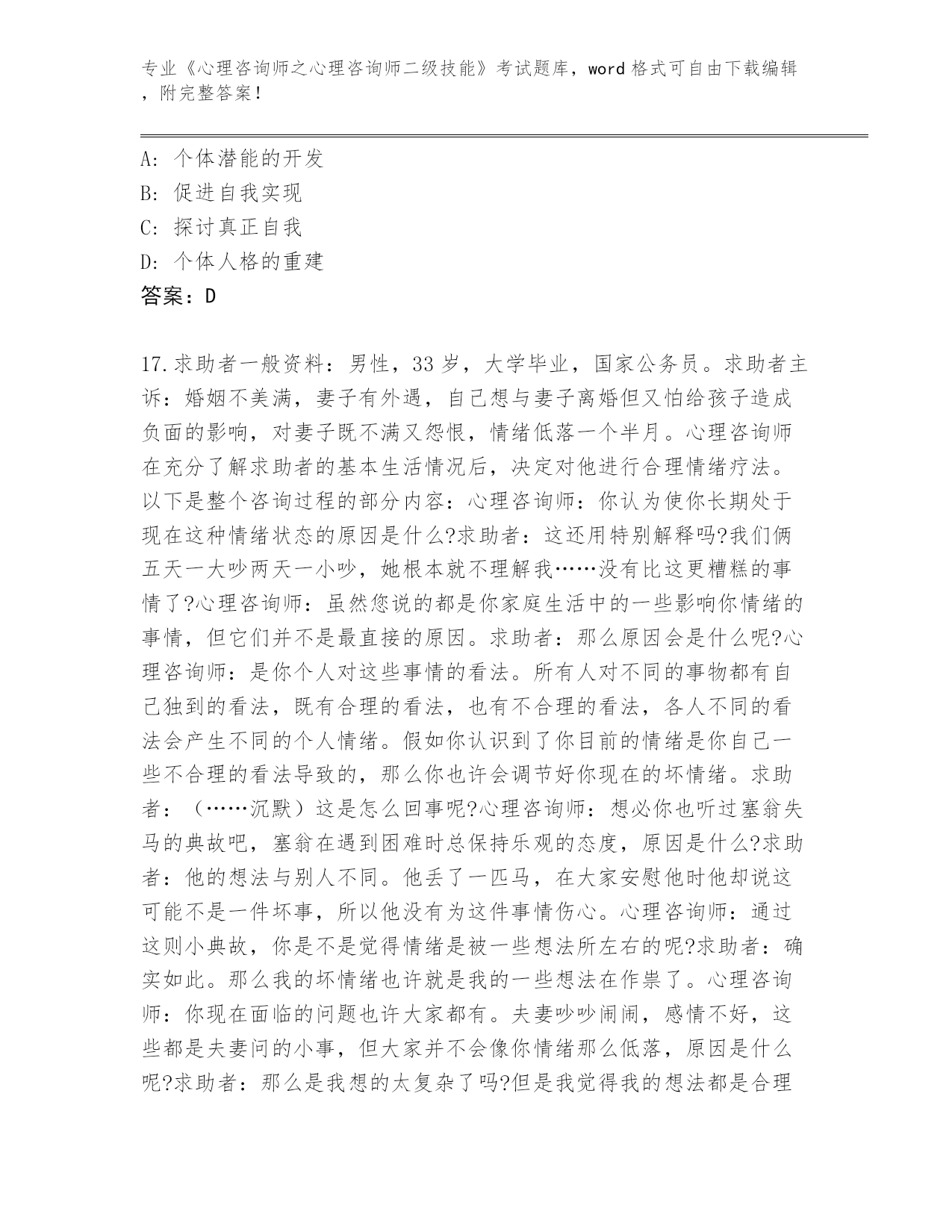 专业《心理咨询师之心理咨询师二级技能》考试题库，word 格式可自由下载编辑，附完整答案！

A: 个体潜能的开发
B: 促进自我实现
C: 探讨真正自我
D: 个体人格的重建
答案：D

17.求助者一般资料：男性，33 岁，大学毕业，国家公务员。求助者主诉：婚姻不美满，妻子有外遇，自己想与妻子离婚但又怕给孩子造成负面的影响，对妻子既不满又怨恨，情绪低落一个半月。心理咨询师在充分了解求助者的基本生活情况后，决定对他进行合理情绪疗法。以下是整个咨询过程的部分内容：心理咨询师：你认为使你长期处于现在这种情绪状态的原因是什么?求助者：这还用特别解释吗?我们俩五天一大吵两天一小吵，她根本就不理解我……没有比这更糟糕的事情了?心理咨询师：虽然您说的都是你家庭生活中的一些影响你情绪的事情，但它们并不是最直接的原因。求助者：那么原因会是什么呢?心理咨询师：是你个人对这些事情的看法。所有人对不同的事物都有自己独到的看法，既有合理的看法，也有不合理的看法，各人不同的看法会产生不同的个人情绪。假如你认识到了你目前的情绪是你自己一些不合理的看法导致的，那么你也许会调节好你现在的坏情绪。求助者：（……沉默）这是怎么回事呢?心理咨询师：想必你也听过塞翁失马的典故吧，塞翁在遇到困难时总保持乐观的态度，原因是什么?求助者：他的想法与别人不同。他丢了一匹马，在大家安慰他时他却说这可能不是一件坏事，所以他没有为这件事情伤心。心理咨询师：通过这则小典故，你是不是觉得情绪是被一些想法所左右的呢?求助者：确实如此。那么我的坏情绪也许就是我的一些想法在作祟了。心理咨询师：你现在面临的问题也许大家都有。夫妻吵吵闹闹，感情不好，这些都是夫妻问的小事，但大家并不会像你情绪那么低落，原因是什么呢?求助者：那么是我想的太复杂了吗?但是我觉得我的想法都是合理